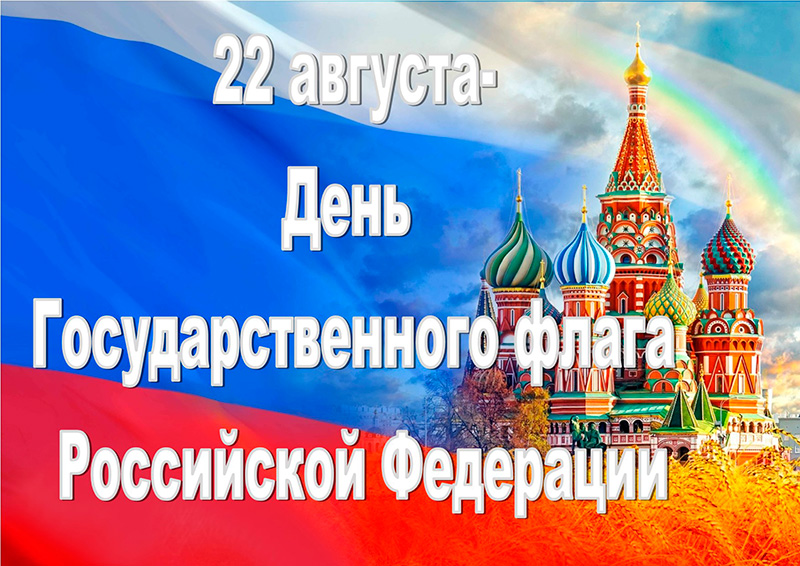 22 августа-
День
Государственного флага
Российской Федерации